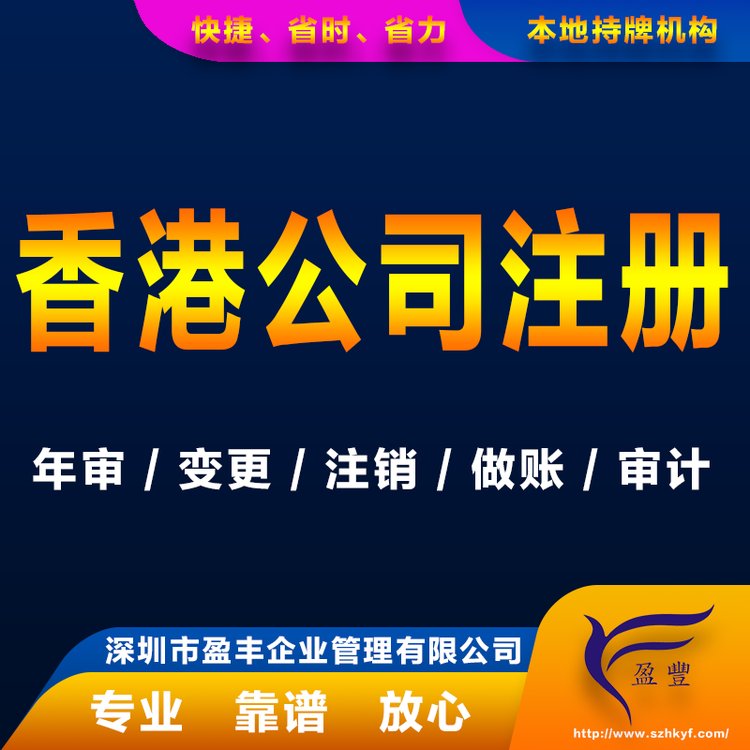 快捷、省时、省力 本地持牌机构

香港公司注册

年审 / 变更 / 注销 / 做账 / 审计

深圳市盈丰企业管理有限公司

专业 靠谱 放心

盈豐

http://www.szhkyf.com/